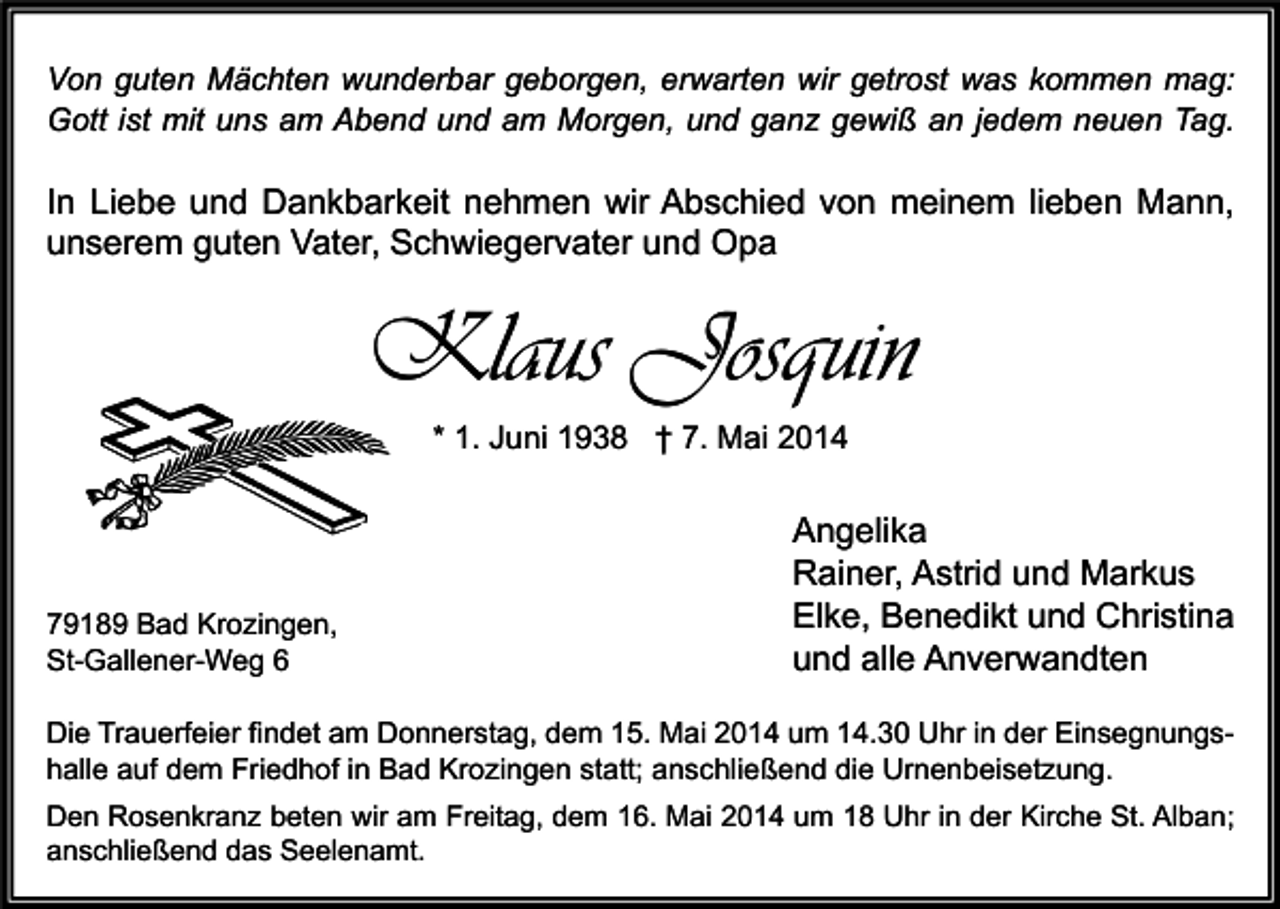 Von guten Mächten wunderbar geborgen, erwarten wir getrost was kommen mag:
Gott ist mit uns am Abend und am Morgen, und ganz gewiß an jedem neuen Tag.

In Liebe und Dankbarkeit nehmen wir Abschied von meinem lieben Mann, unserem guten Vater, Schwiegervater und Opa

Klaus Josquin

* 1. Juni 1938 † 7. Mai 2014

79189 Bad Krozingen,
St-Gallener-Weg 6

Angelika
Rainer, Astrid und Markus
Elke, Benedikt und Christina
und alle Anverwandten

Die Trauerfeier findet am Donnerstag, dem 15. Mai 2014 um 14.30 Uhr in der Einsegnungshalle auf dem Friedhof in Bad Krozingen statt; anschließend die Urnenbeisetzung.

Den Rosenkranz beten wir am Freitag, dem 16. Mai 2014 um 18 Uhr in der Kirche St. Alban; anschließend das Seelenamt.